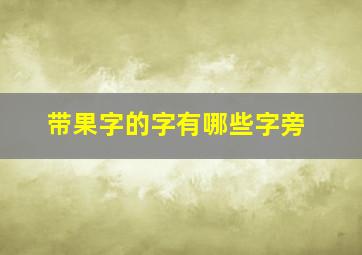 带果字的字有哪些字旁